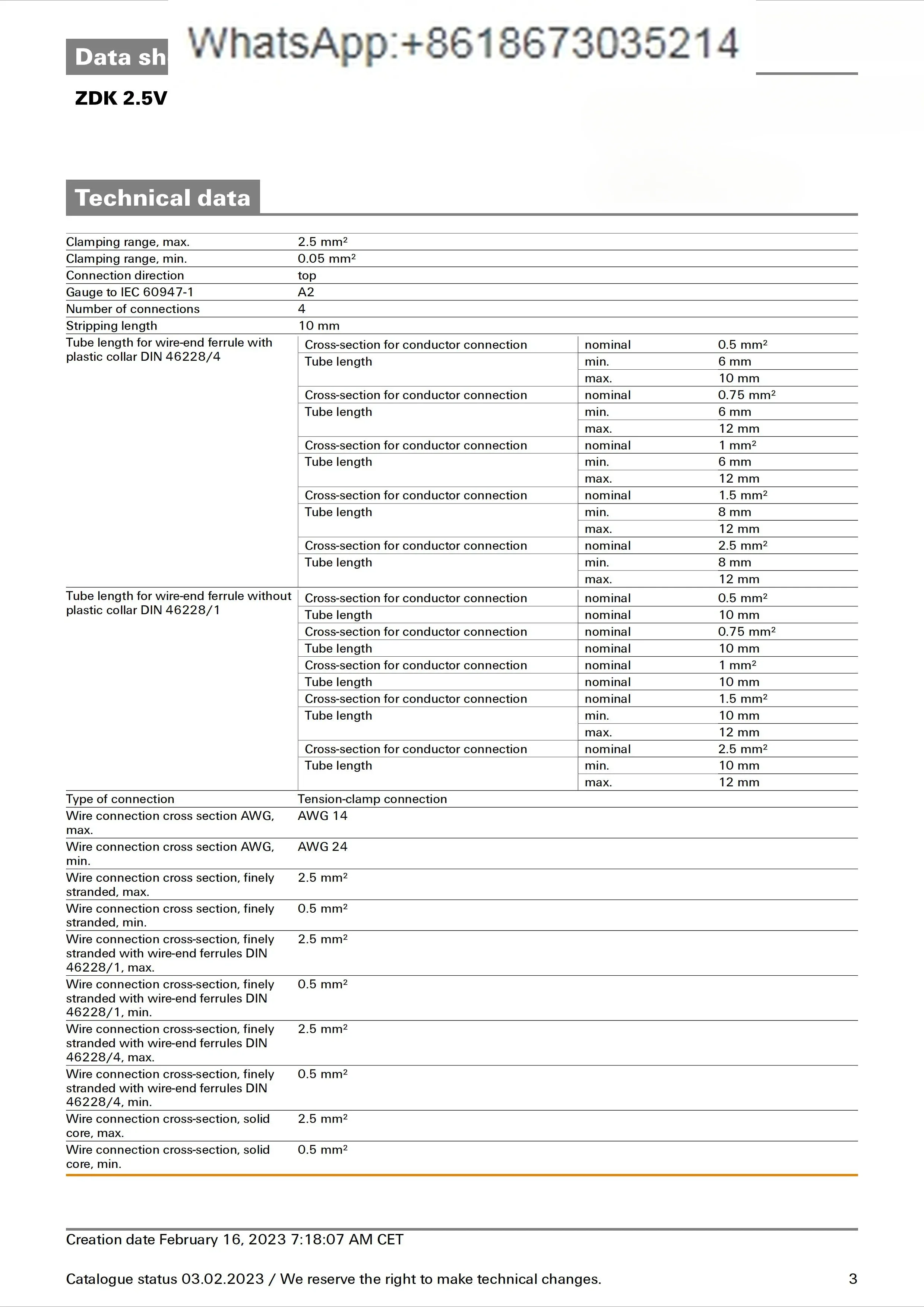 Data sh

WhatsApp:+8618673035214

ZDK 2.5V

Technical data

| | | | |
|---|---|---|---|
| Clamping range, max. | 2.5 mm² | | |
| Clamping range, min. | 0.05 mm² | | |
| Connection direction | top | | |
| Gauge to IEC 60947-1 | A2 | | |
| Number of connections | 4 | | |
| Stripping length | 10 mm | | |
| Tube length for wire-end ferrule with plastic collar DIN 46228/4 | Cross-section for conductor connection | nominal | 0.5 mm² |
| | Tube length | min. | 6 mm |
| | | max. | 10 mm |
| | Cross-section for conductor connection | nominal | 0.75 mm² |
| | Tube length | min. | 6 mm |
| | | max. | 12 mm |
| | Cross-section for conductor connection | nominal | 1 mm² |
| | Tube length | min. | 6 mm |
| | | max. | 12 mm |
| | Cross-section for conductor connection | nominal | 1.5 mm² |
| | Tube length | min. | 8 mm |
| | | max. | 12 mm |
| | Cross-section for conductor connection | nominal | 2.5 mm² |
| | Tube length | min. | 8 mm |
| | | max. | 12 mm |
| Tube length for wire-end ferrule without plastic collar DIN 46228/1 | Cross-section for conductor connection | nominal | 0.5 mm² |
| | Tube length | nominal | 10 mm |
| | Cross-section for conductor connection | nominal | 0.75 mm² |
| | Tube length | nominal | 10 mm |
| | Cross-section for conductor connection | nominal | 1 mm² |
| | Tube length | nominal | 10 mm |
| | Cross-section for conductor connection | nominal | 1.5 mm² |
| | Tube length | min. | 10 mm |
| | | max. | 12 mm |
| | Cross-section for conductor connection | nominal | 2.5 mm² |
| | Tube length | min. | 10 mm |
| | | max. | 12 mm |
| Type of connection | Tension-clamp connection | | |
| Wire connection cross section AWG, max. | AWG 14 | | |
| Wire connection cross section AWG, min. | AWG 24 | | |
| Wire connection cross section, finely stranded, max. | 2.5 mm² | | |
| Wire connection cross section, finely stranded, min. | 0.5 mm² | | |
| Wire connection cross-section, finely stranded with wire-end ferrules DIN 46228/1, max. | 2.5 mm² | | |
| Wire connection cross-section, finely stranded with wire-end ferrules DIN 46228/1, min. | 0.5 mm² | | |
| Wire connection cross-section, finely stranded with wire-end ferrules DIN 46228/4, max. | 2.5 mm² | | |
| Wire connection cross-section, finely stranded with wire-end ferrules DIN 46228/4, min. | 0.5 mm² | | |
| Wire connection cross-section, solid core, max. | 2.5 mm² | | |
| Wire connection cross-section, solid core, min. | 0.5 mm² | | |

Creation date February 16, 2023 7:18:07 AM CET

Catalogue status 03.02.2023 / We reserve the right to make technical changes. 3